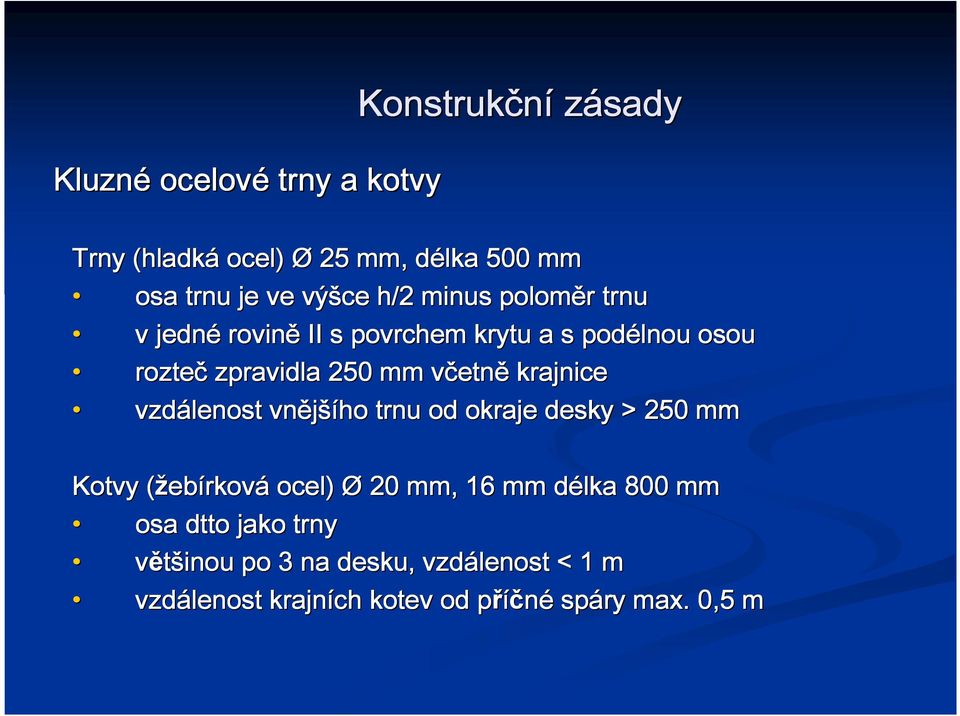 Konstrukční zásady

Kluzné ocelové trny a kotvy

Trny (hladká ocel) Ø 25 mm, délka 500 mm
• osa trnu je ve výšce h/2 minus poloměr trnu
• v jedné rovině II s povrchem krytu a s podélnou osou
• rozteč zpravidla 250 mm včetně krajnice
• vzdálenost vnějšího trnu od okraje desky > 250 mm

Kotvy (žebírková ocel) Ø 20 mm, 16 mm délka 800 mm
• osa dtto jako trny
• většinou po 3 na desku, vzdálenost < 1 m
• vzdálenost krajních kotev od příčné spáry max. 0,5 m